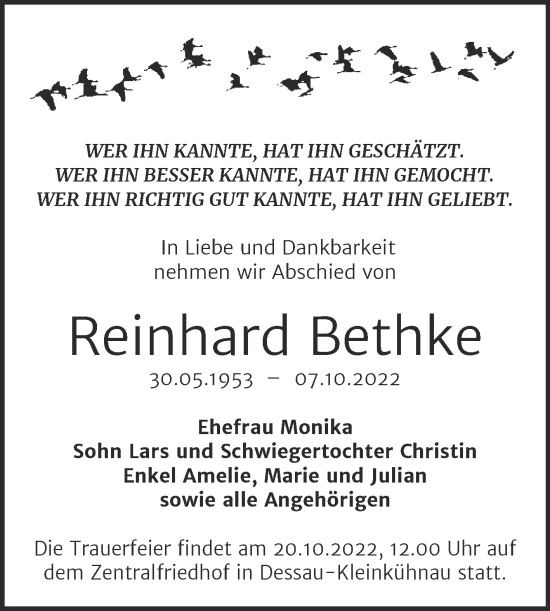 WER IHN KANNTE, HAT IHN GESCHÄTZT.
WER IHN BESSER KANNTE, HAT IHN GEMOCHT.
WER IHN RICHTIG GUT KANNTE, HAT IHN GELIEBT.

In Liebe und Dankbarkeit
nehmen wir Abschied von

Reinhard Bethke

30.05.1953 – 07.10.2022

Ehefrau Monika
Sohn Lars und Schwiegertochter Christin
Enkel Amelie, Marie und Julian
sowie alle Angehörigen

Die Trauerfeier findet am 20.10.2022, 12.00 Uhr auf dem Zentralfriedhof in Dessau-Kleinkühnau statt.